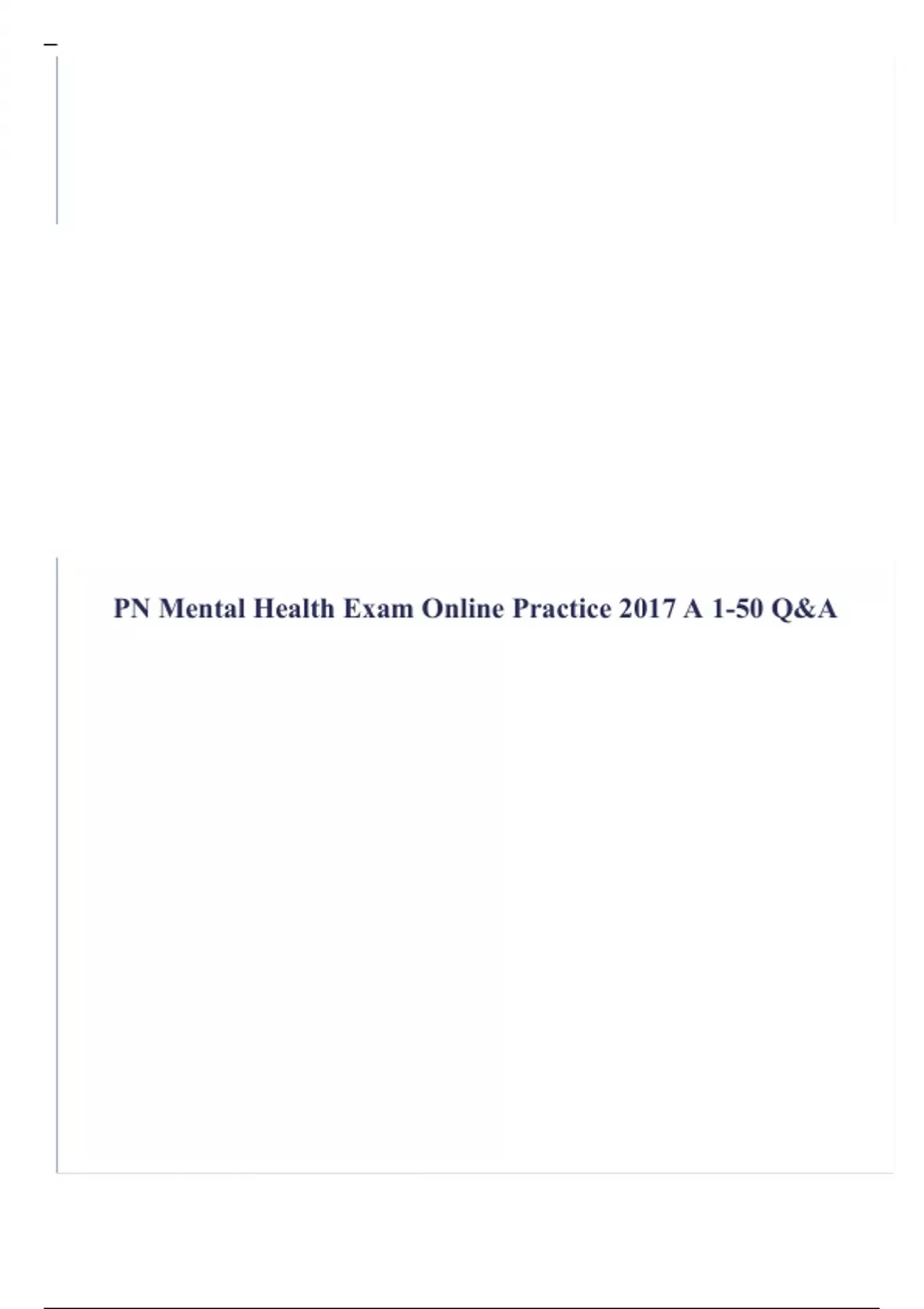 PN Mental Health Exam Online Practice 2017 A 1-50 Q&A